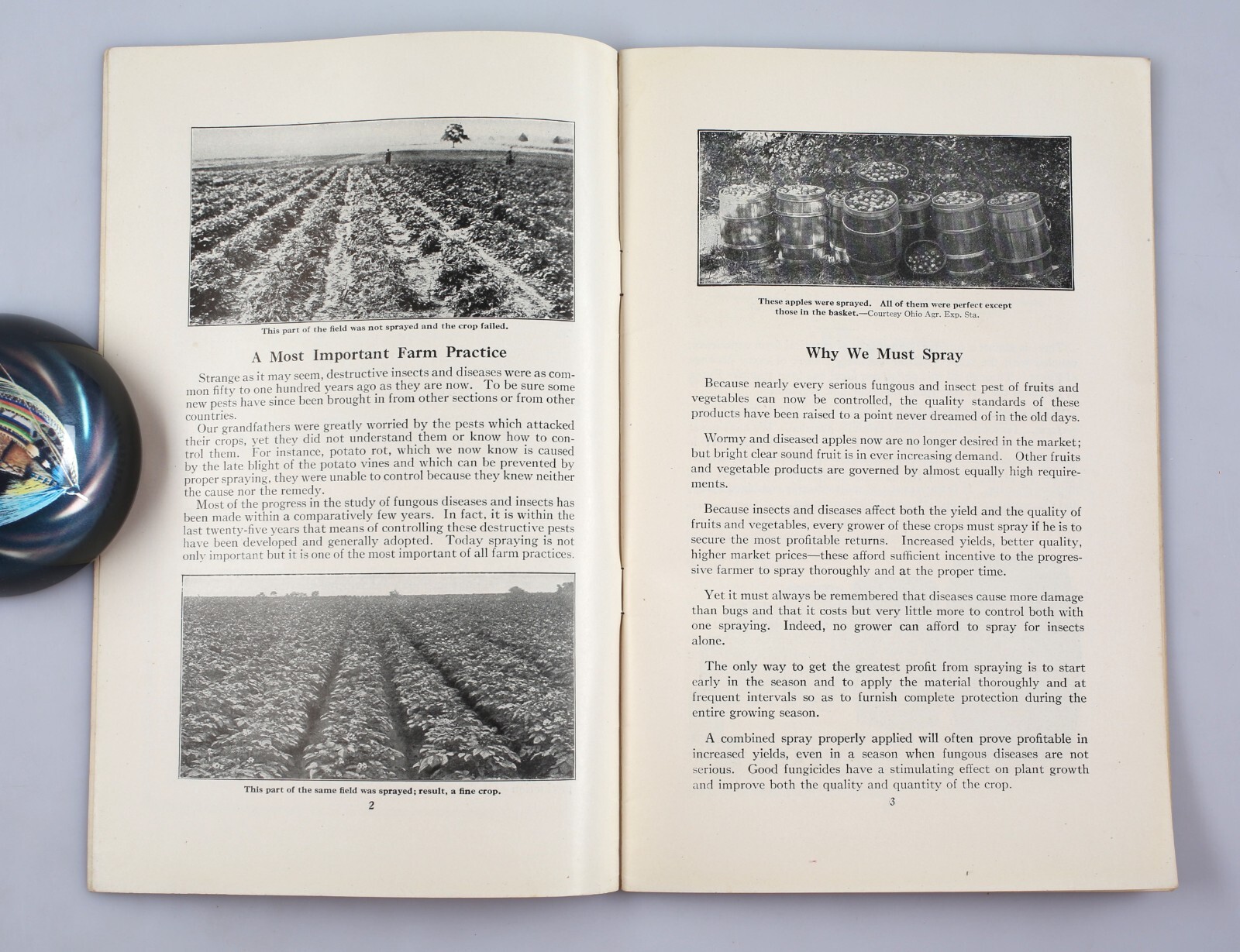 This part of the field was not sprayed and the crop failed.

A Most Important Farm Practice

Strange as it may seem, destructive insects and diseases were as common fifty to one hundred years ago as they are now. To be sure some new pests have since been brought in from other sections or from other countries.

Our grandfathers were greatly worried by the pests which attacked their crops, yet they did not understand them or know how to control them. For instance, potato rot, which we now know is caused by the late blight of the potato vines and which can be prevented by proper spraying, they were unable to control because they knew neither the cause nor the remedy.

Most of the progress in the study of fungous diseases and insects has been made within a comparatively few years. In fact, it is within the last twenty-five years that means of controlling these destructive pests have been developed and generally adopted. Today spraying is not only important but it is one of the most important of all farm practices.

This part of the same field was sprayed; result, a fine crop.

2

These apples were sprayed. All of them were perfect except those in the basket.—Courtesy Ohio Agr. Exp. Sta.

Why We Must Spray

Because nearly every serious fungous and insect pest of fruits and vegetables can now be controlled, the quality standards of these products have been raised to a point never dreamed of in the old days.

Wormy and diseased apples now are no longer desired in the market; but bright clear sound fruit is in ever increasing demand. Other fruits and vegetable products are governed by almost equally high requirements.

Because insects and diseases affect both the yield and the quality of fruits and vegetables, every grower of these crops must spray if he is to secure the most profitable returns. Increased yields, better quality, higher market prices—these afford sufficient incentive to the progressive farmer to spray thoroughly and at the proper time.

Yet it must always be remembered that diseases cause more damage than bugs and that it costs but very little more to control both with one spraying. Indeed, no grower can afford to spray for insects alone.

The only way to get the greatest profit from spraying is to start early in the season and to apply the material thoroughly and at frequent intervals so as to furnish complete protection during the entire growing season.

A combined spray properly applied will often prove profitable in increased yields, even in a season when fungous diseases are not serious. Good fungicides have a stimulating effect on plant growth and improve both the quality and quantity of the crop.

3